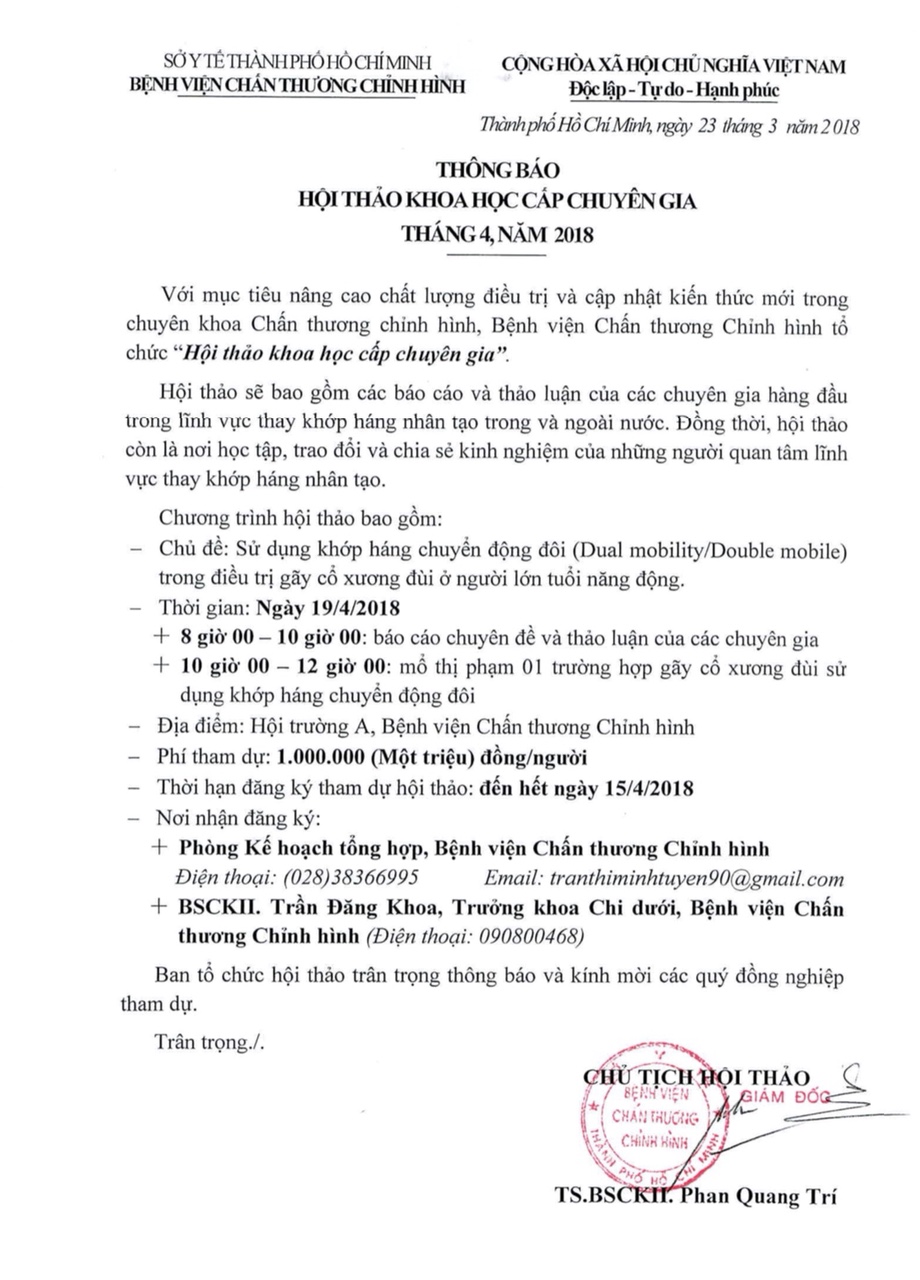 SỞ Y TẾ THÀNH PHỐ HỒ CHÍ MINH
BỆNH VIỆN CHẤN THƯƠNG CHỈNH HÌNH

CỘNG HÒA XÃ HỘI CHỦ NGHĨA VIỆT NAM
Độc lập - Tự do - Hạnh phúc

Thành phố Hồ Chí Minh, ngày 23 tháng 3 năm 2018

THÔNG BÁO
HỘI THẢO KHOA HỌC CẤP CHUYÊN GIA
THÁNG 4, NĂM 2018

Với mục tiêu nâng cao chất lượng điều trị và cập nhật kiến thức mới trong chuyên khoa Chấn thương chỉnh hình, Bệnh viện Chấn thương Chỉnh hình tổ chức "Hội thảo khoa học cấp chuyên gia".

Hội thảo sẽ bao gồm các báo cáo và thảo luận của các chuyên gia hàng đầu trong lĩnh vực thay khớp háng nhân tạo trong và ngoài nước. Đồng thời, hội thảo còn là nơi học tập, trao đổi và chia sẻ kinh nghiệm của những người quan tâm lĩnh vực thay khớp háng nhân tạo.

Chương trình hội thảo bao gồm:
- Chủ đề: Sử dụng khớp háng chuyển động đôi (Dual mobility/Double mobile) trong điều trị gãy cổ xương đùi ở người lớn tuổi năng động.
- Thời gian: Ngày 19/4/2018
+ 8 giờ 00 – 10 giờ 00: báo cáo chuyên đề và thảo luận của các chuyên gia
+ 10 giờ 00 – 12 giờ 00: mổ thị phạm 01 trường hợp gãy cổ xương đùi sử dụng khớp háng chuyển động đôi
- Địa điểm: Hội trường A, Bệnh viện Chấn thương Chỉnh hình
- Phí tham dự: 1.000.000 (Một triệu) đồng/người
- Thời hạn đăng ký tham dự hội thảo: đến hết ngày 15/4/2018
- Nơi nhận đăng ký:
+ Phòng Kế hoạch tổng hợp, Bệnh viện Chấn thương Chỉnh hình
Điện thoại: (028)38366995 Email: tranthiminhtuyen90@gmail.com
+ BSCKII. Trần Đăng Khoa, Trưởng khoa Chi dưới, Bệnh viện Chấn thương Chỉnh hình (Điện thoại: 090800468)

Ban tổ chức hội thảo trân trọng thông báo và kính mời các quý đồng nghiệp tham dự.

Trân trọng./.

CHỦ TỊCH HỘI THẢO
GIÁM ĐỐC
BỆNH VIỆN
CHẤN THƯƠNG
CHỈNH HÌNH
THÀNH PHỐ HỒ CHÍ MINH

TS.BSCKII. Phan Quang Trí